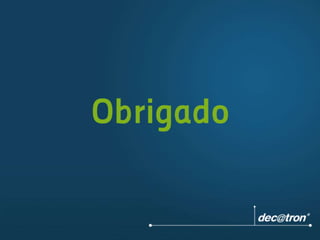 Obrigado

dec@tron®